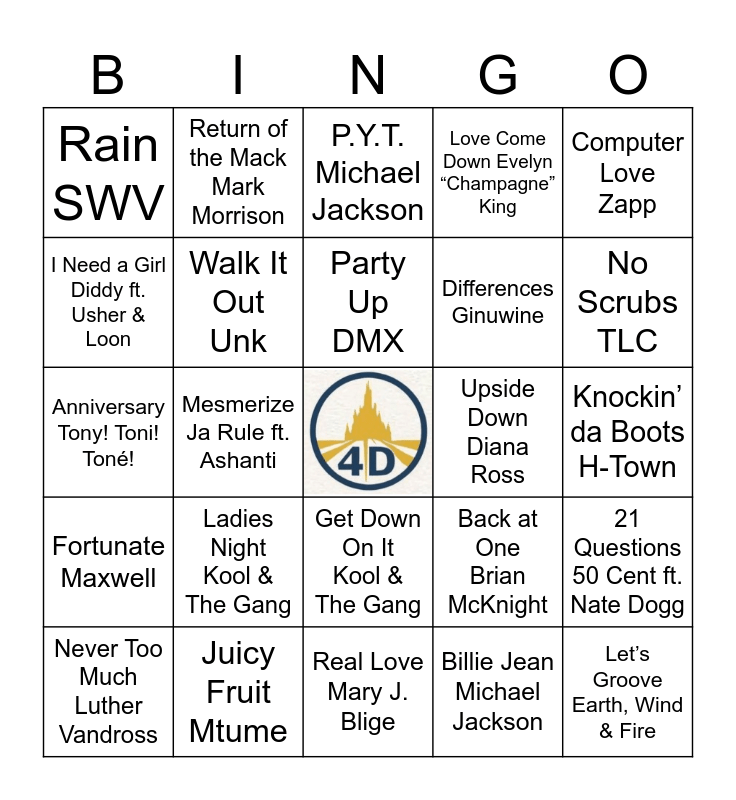 | B | I | N | G | O |
|---|---|---|---|---|
| Rain SWV | Return of the Mack Mark Morrison | P.Y.T. Michael Jackson | Love Come Down Evelyn "Champagne" King | Computer Love Zapp |
| I Need a Girl Diddy ft. Usher & Loon | Walk It Out Unk | Party Up DMX | Differences Ginuwine | No Scrubs TLC |
| Anniversary Tony! Toni! Toné! | Mesmerize Ja Rule ft. Ashanti | 4D | Upside Down Diana Ross | Knockin' da Boots H-Town |
| Fortunate Maxwell | Ladies Night Kool & The Gang | Get Down On It Kool & The Gang | Back at One Brian McKnight | 21 Questions 50 Cent ft. Nate Dogg |
| Never Too Much Luther Vandross | Juicy Fruit Mtume | Real Love Mary J. Blige | Billie Jean Michael Jackson | Let's Groove Earth, Wind & Fire |